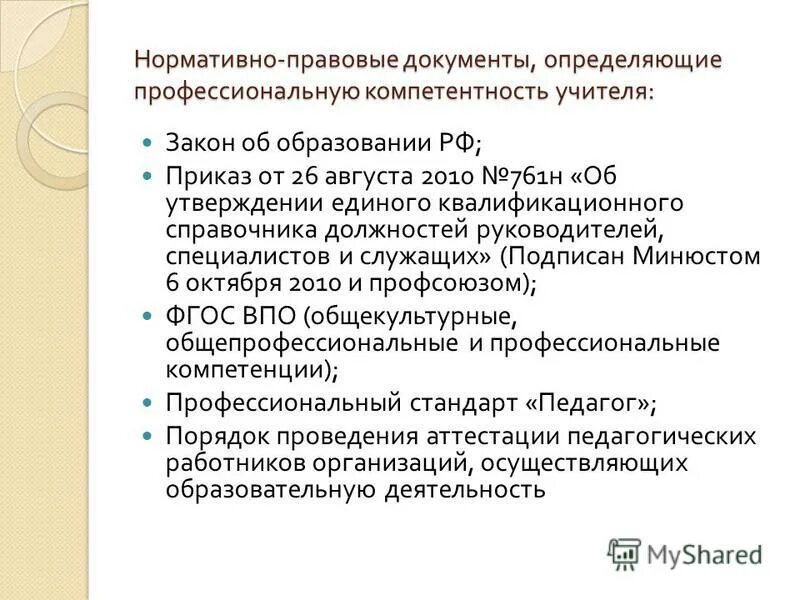 Нормативно-правовые документы, определяющие профессиональную компетентность учителя:

- Закон об образовании РФ;
- Приказ от 26 августа 2010 №761н «Об утверждении единого квалификационного справочника должностей руководителей, специалистов и служащих» (Подписан Минюстом 6 октября 2010 и профсоюзом);
- ФГОС ВПО (общекультурные, общепрофессиональные и профессиональные компетенции);
- Профессиональный стандарт «Педагог»;
- Порядок проведения аттестации педагогических работников организаций, осуществляющих образовательную деятельность

MyShared